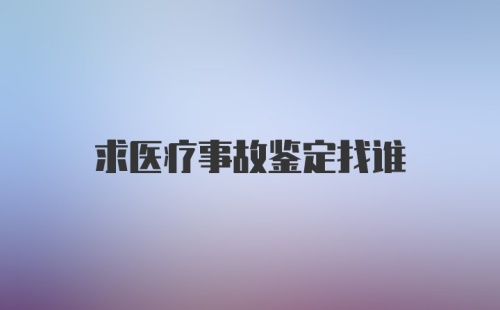 求医疗事故鉴定找谁